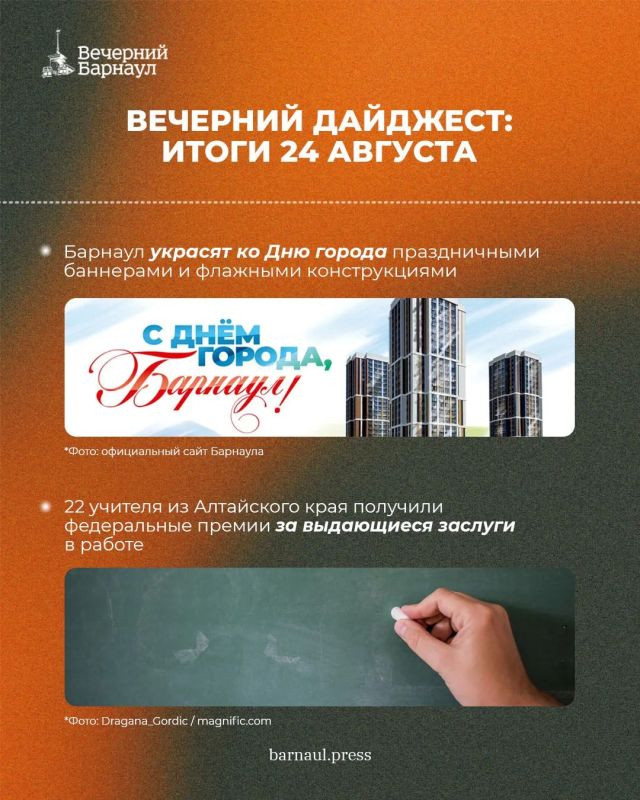 Вечерний
Барнаул

ВЕЧЕРНИЙ ДАЙДЖЕСТ:
ИТОГИ 24 АВГУСТА

• Барнаул украсят ко Дню города праздничными баннерами и флажными конструкциями

С ДНЁМ
ГОРОДА,
Барнаул!

*Фото: официальный сайт Барнаула

• 22 учителя из Алтайского края получили федеральные премии за выдающиеся заслуги в работе

*Фото: Dragana_Gordic / magnific.com

barnaul.press